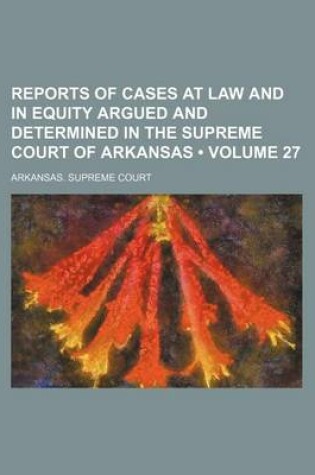 REPORTS OF CASES AT LAW AND IN EQUITY ARGUED AND DETERMINED IN THE SUPREME COURT OF ARKANSAS • VOLUME 27

ARKANSAS. SUPREME COURT